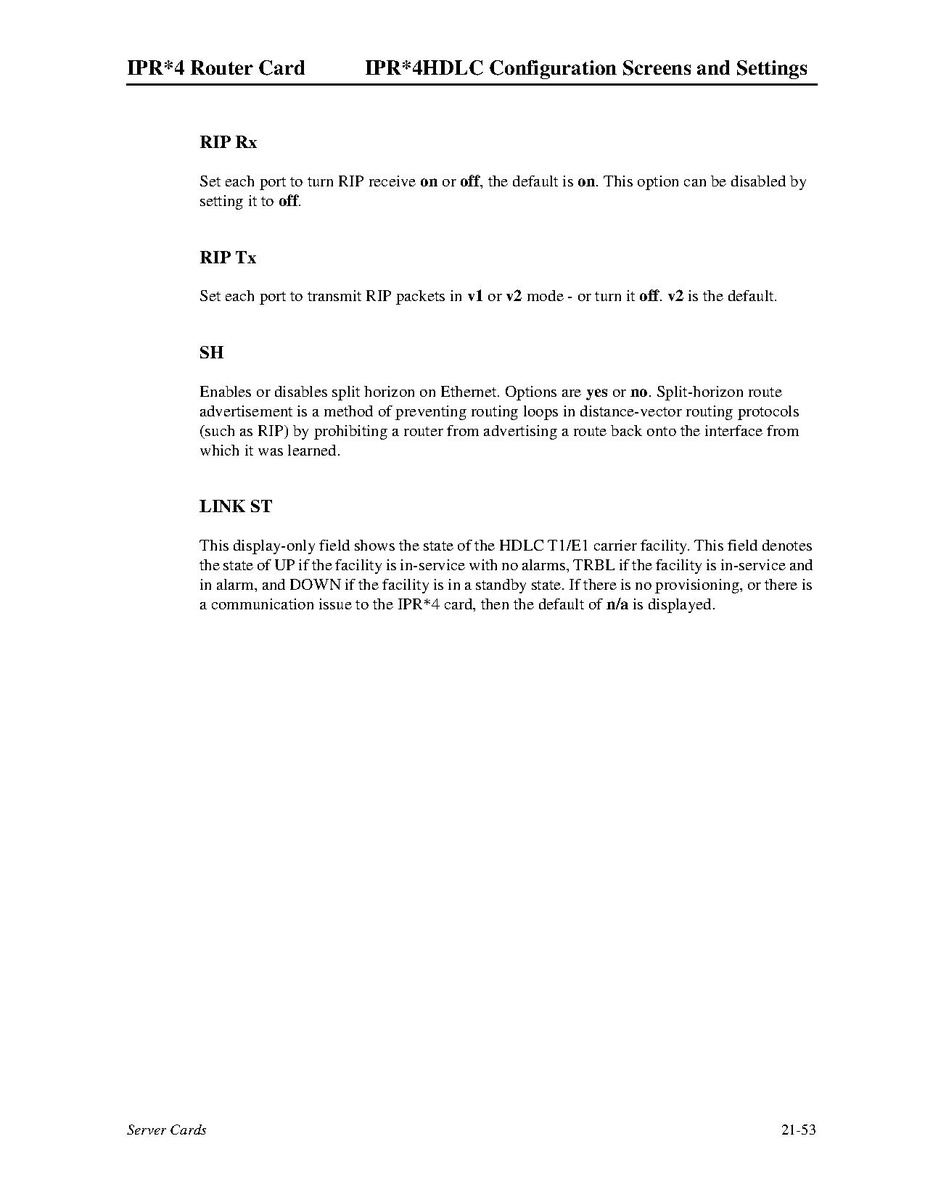 IPR*4 Router Card IPR*4HDLC Configuration Screens and Settings

RIP Rx

Set each port to turn RIP receive on or off, the default is on. This option can be disabled by setting it to off.

RIP Tx

Set each port to transmit RIP packets in v1 or v2 mode - or turn it off. v2 is the default.

SH

Enables or disables split horizon on Ethernet. Options are yes or no. Split-horizon route advertisement is a method of preventing routing loops in distance-vector routing protocols (such as RIP) by prohibiting a router from advertising a route back onto the interface from which it was learned.

LINK ST

This display-only field shows the state of the HDLC T1/E1 carrier facility. This field denotes the state of UP if the facility is in-service with no alarms, TRBL if the facility is in-service and in alarm, and DOWN if the facility is in a standby state. If there is no provisioning, or there is a communication issue to the IPR*4 card, then the default of n/a is displayed.

Server Cards 21-53